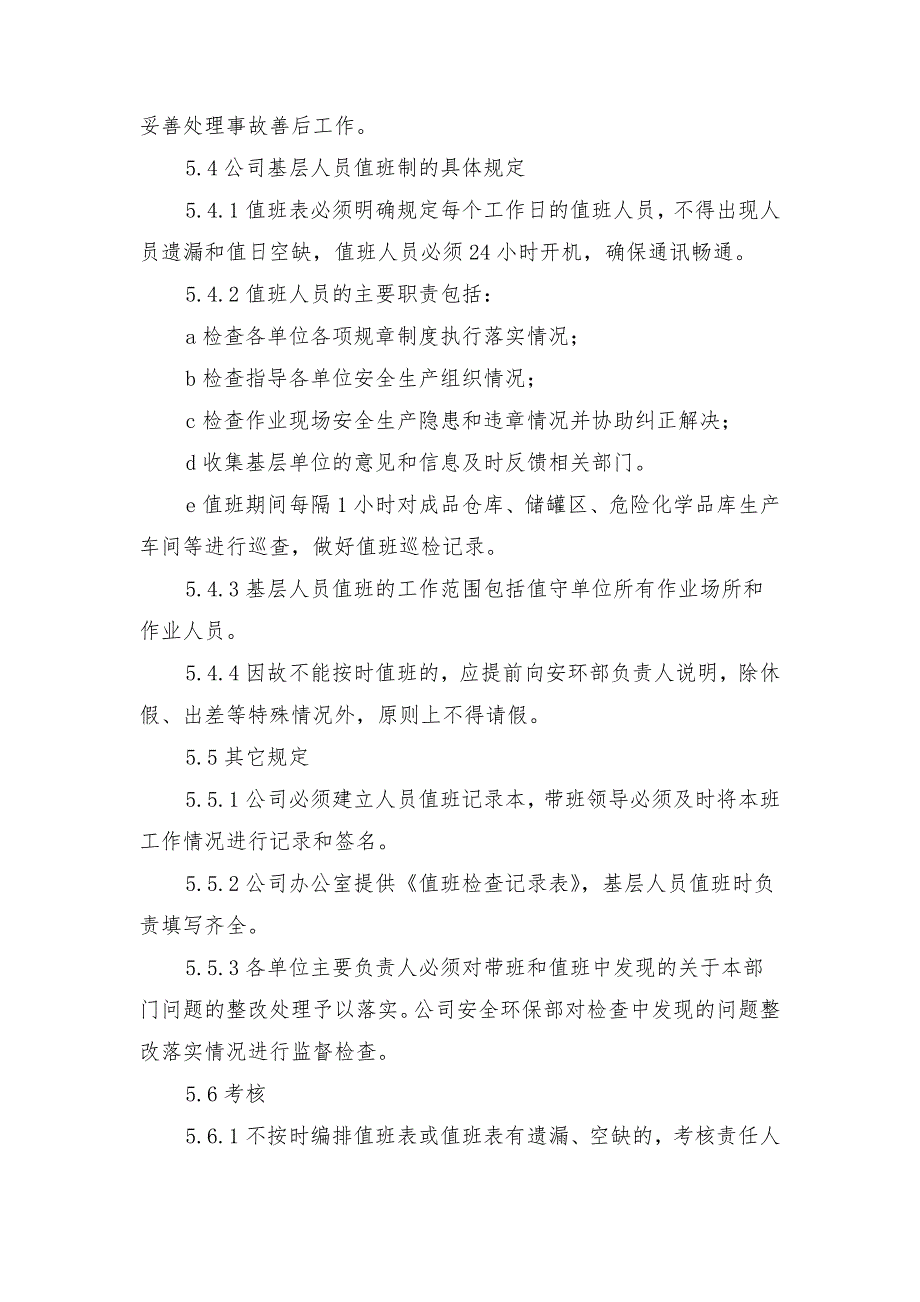 妥善处理事故善后工作。

5.4 公司基层人员值班制的具体规定

5.4.1 值班表必须明确规定每个工作日的值班人员，不得出现人员遗漏和值日空缺，值班人员必须 24 小时开机，确保通讯畅通。

5.4.2 值班人员的主要职责包括：

a 检查各单位各项规章制度执行落实情况；

b 检查指导各单位安全生产组织情况；

c 检查作业现场安全生产隐患和违章情况并协助纠正解决；

d 收集基层单位的意见和信息及时反馈相关部门。

e 值班期间每隔 1 小时对成品仓库、储罐区、危险化学品库生产车间等进行巡查，做好值班巡检记录。

5.4.3 基层人员值班的工作范围包括值守单位所有作业场所和作业人员。

5.4.4 因故不能按时值班的，应提前向安环部负责人说明，除休假、出差等特殊情况外，原则上不得请假。

5.5 其它规定

5.5.1 公司必须建立人员值班记录本，带班领导必须及时将本班工作情况进行记录和签名。

5.5.2 公司办公室提供《值班检查记录表》，基层人员值班时负责填写齐全。

5.5.3 各单位主要负责人必须对带班和值班中发现的关于本部门问题的整改处理予以落实。公司安全环保部对检查中发现的问题整改落实情况进行监督检查。

5.6 考核

5.6.1 不按时编排值班表或值班表有遗漏、空缺的，考核责任人